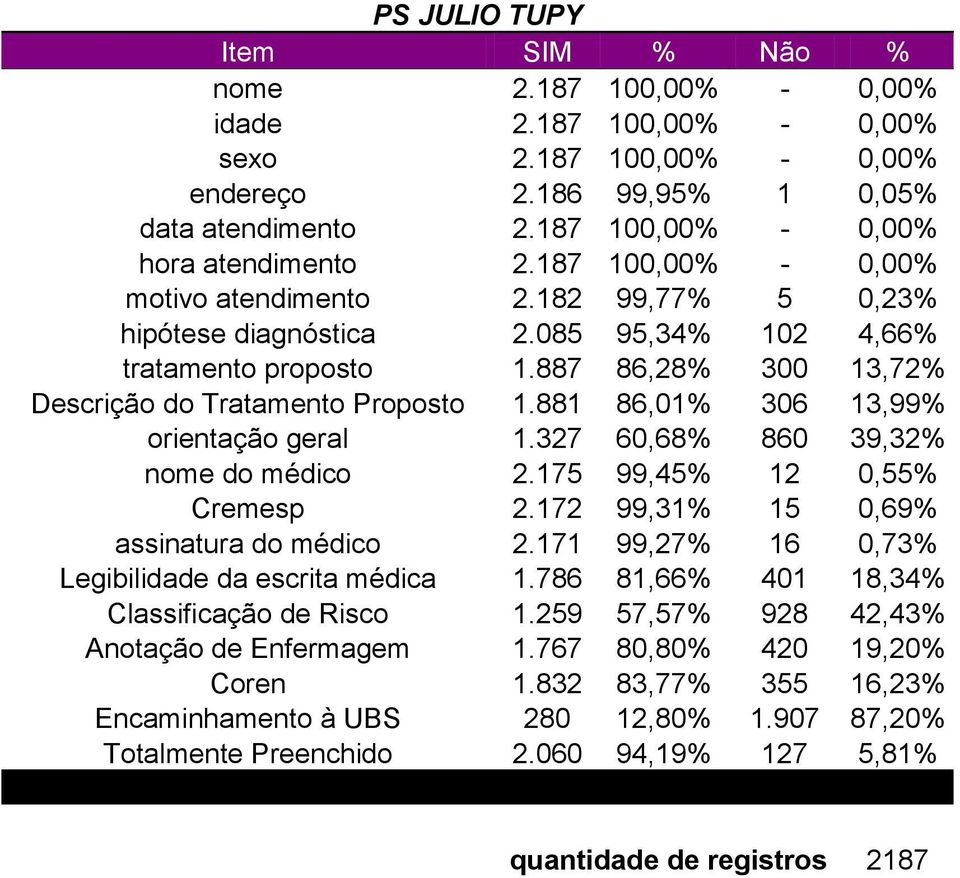 PS JULIO TUPY

| Item | SIM | % | Não | % |
|---|---|---|---|---|
| nome | 2.187 | 100,00% | - | 0,00% |
| idade | 2.187 | 100,00% | - | 0,00% |
| sexo | 2.187 | 100,00% | - | 0,00% |
| endereço | 2.186 | 99,95% | 1 | 0,05% |
| data atendimento | 2.187 | 100,00% | - | 0,00% |
| hora atendimento | 2.187 | 100,00% | - | 0,00% |
| motivo atendimento | 2.182 | 99,77% | 5 | 0,23% |
| hipótese diagnóstica | 2.085 | 95,34% | 102 | 4,66% |
| tratamento proposto | 1.887 | 86,28% | 300 | 13,72% |
| Descrição do Tratamento Proposto | 1.881 | 86,01% | 306 | 13,99% |
| orientação geral | 1.327 | 60,68% | 860 | 39,32% |
| nome do médico | 2.175 | 99,45% | 12 | 0,55% |
| Cremesp | 2.172 | 99,31% | 15 | 0,69% |
| assinatura do médico | 2.171 | 99,27% | 16 | 0,73% |
| Legibilidade da escrita médica | 1.786 | 81,66% | 401 | 18,34% |
| Classificação de Risco | 1.259 | 57,57% | 928 | 42,43% |
| Anotação de Enfermagem | 1.767 | 80,80% | 420 | 19,20% |
| Coren | 1.832 | 83,77% | 355 | 16,23% |
| Encaminhamento à UBS | 280 | 12,80% | 1.907 | 87,20% |
| Totalmente Preenchido | 2.060 | 94,19% | 127 | 5,81% |

quantidade de registros 2187